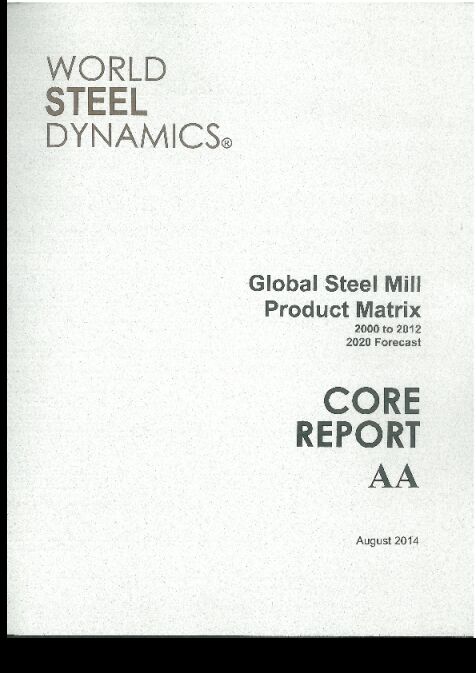 WORLD
STEEL
DYNAMICS®

Global Steel Mill
Product Matrix
2000 to 2012
2020 Forecast

CORE
REPORT
AA

August 2014